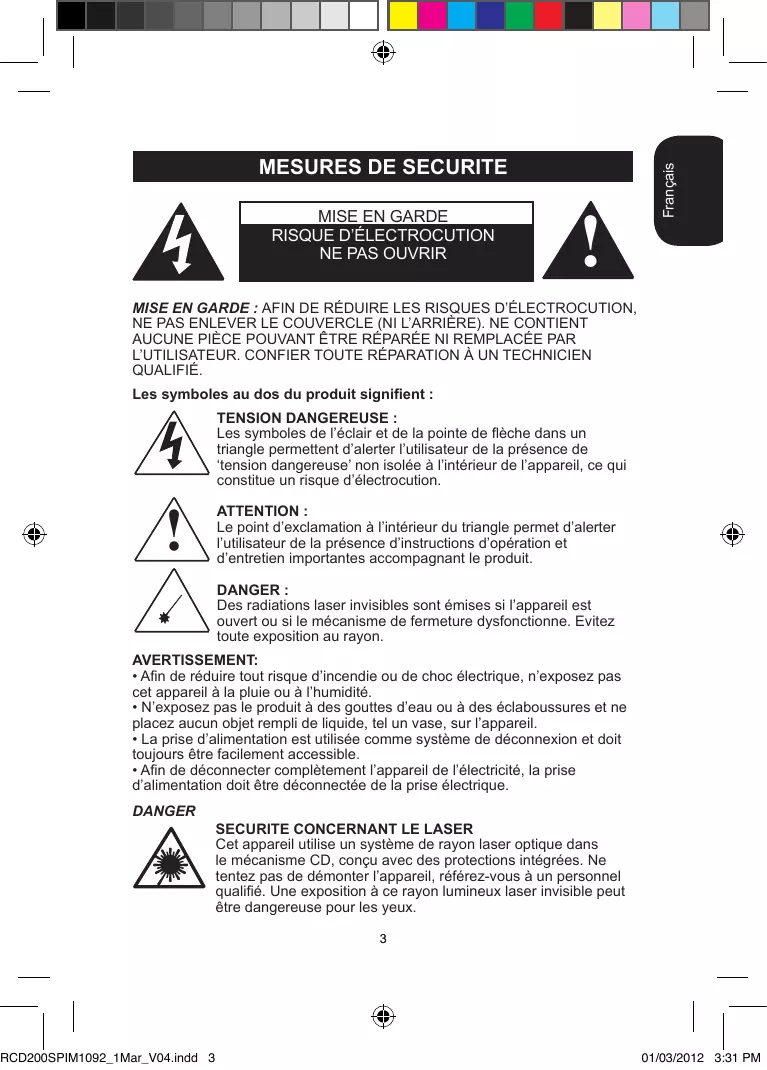 Français

MESURES DE SECURITE

MISE EN GARDE
RISQUE D'ÉLECTROCUTION
NE PAS OUVRIR

MISE EN GARDE : AFIN DE RÉDUIRE LES RISQUES D'ÉLECTROCUTION, NE PAS ENLEVER LE COUVERCLE (NI L'ARRIÈRE). NE CONTIENT AUCUNE PIÈCE POUVANT ÊTRE RÉPARÉE NI REMPLACÉE PAR L'UTILISATEUR. CONFIER TOUTE RÉPARATION À UN TECHNICIEN QUALIFIÉ.

Les symboles au dos du produit signifient :

TENSION DANGEREUSE :
Les symboles de l'éclair et de la pointe de flèche dans un triangle permettent d'alerter l'utilisateur de la présence de 'tension dangereuse' non isolée à l'intérieur de l'appareil, ce qui constitue un risque d'électrocution.

ATTENTION :
Le point d'exclamation à l'intérieur du triangle permet d'alerter l'utilisateur de la présence d'instructions d'opération et d'entretien importantes accompagnant le produit.

DANGER :
Des radiations laser invisibles sont émises si l'appareil est ouvert ou si le mécanisme de fermeture dysfonctionne. Evitez toute exposition au rayon.

AVERTISSEMENT:
• Afin de réduire tout risque d'incendie ou de choc électrique, n'exposez pas cet appareil à la pluie ou à l'humidité.
• N'exposez pas le produit à des gouttes d'eau ou à des éclaboussures et ne placez aucun objet rempli de liquide, tel un vase, sur l'appareil.
• La prise d'alimentation est utilisée comme système de déconnexion et doit toujours être facilement accessible.
• Afin de déconnecter complètement l'appareil de l'électricité, la prise d'alimentation doit être déconnectée de la prise électrique.

DANGER
SECURITE CONCERNANT LE LASER
Cet appareil utilise un système de rayon laser optique dans le mécanisme CD, conçu avec des protections intégrées. Ne tentez pas de démonter l'appareil, référez-vous à un personnel qualifié. Une exposition à ce rayon lumineux laser invisible peut être dangereuse pour les yeux.

3

RCD200SPIM1092_1Mar_V04.indd 3 01/03/2012 3:31 PM